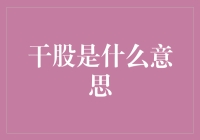 干股是什么意思